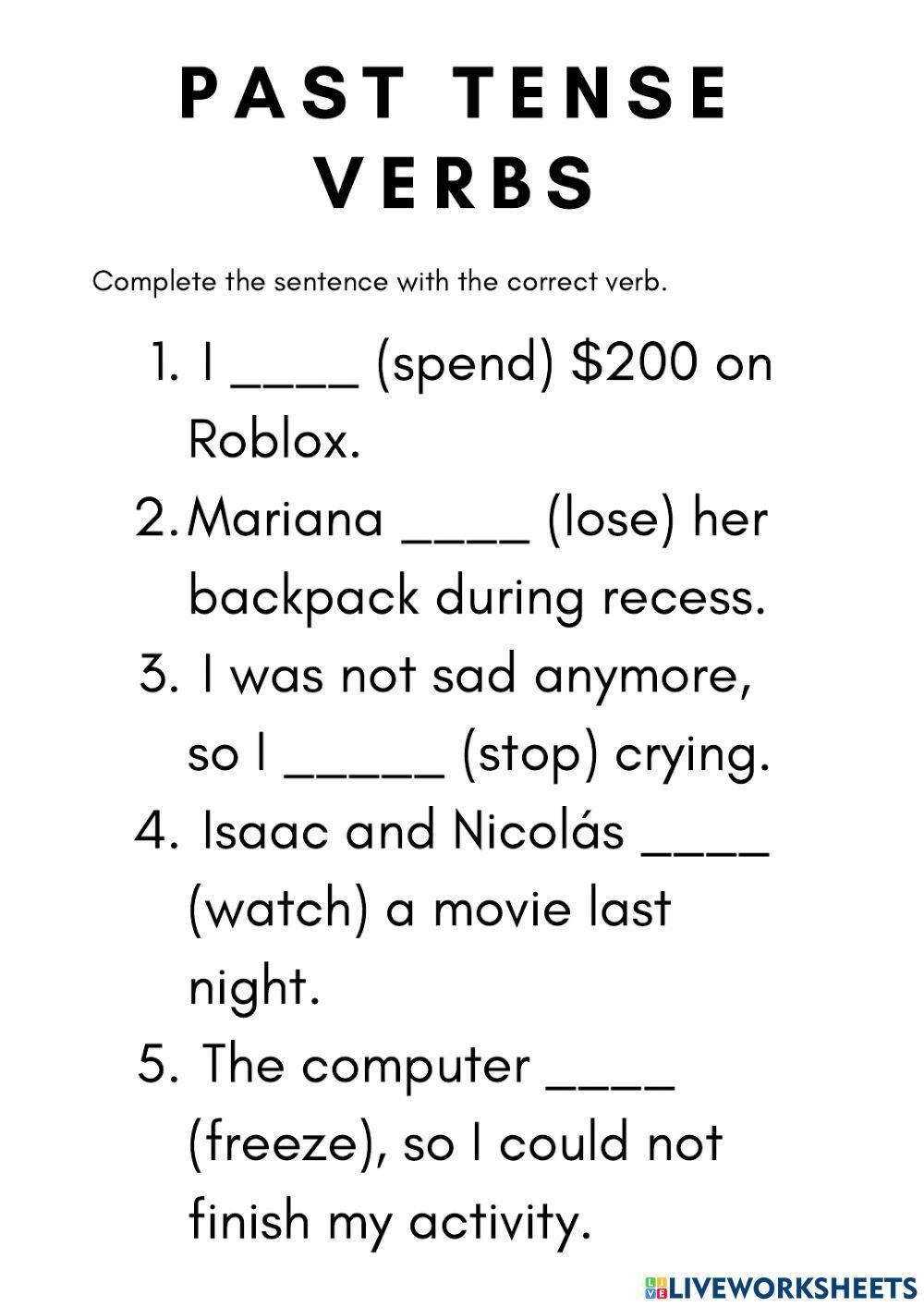 PAST TENSE VERBS

Complete the sentence with the correct verb.

1. I ____ (spend) \$200 on Roblox.
2. Mariana ____ (lose) her backpack during recess.
3. I was not sad anymore, so I _____ (stop) crying.
4. Isaac and Nicolás ____ (watch) a movie last night.
5. The computer ____ (freeze), so I could not finish my activity.

LIVEWORKSHEETS